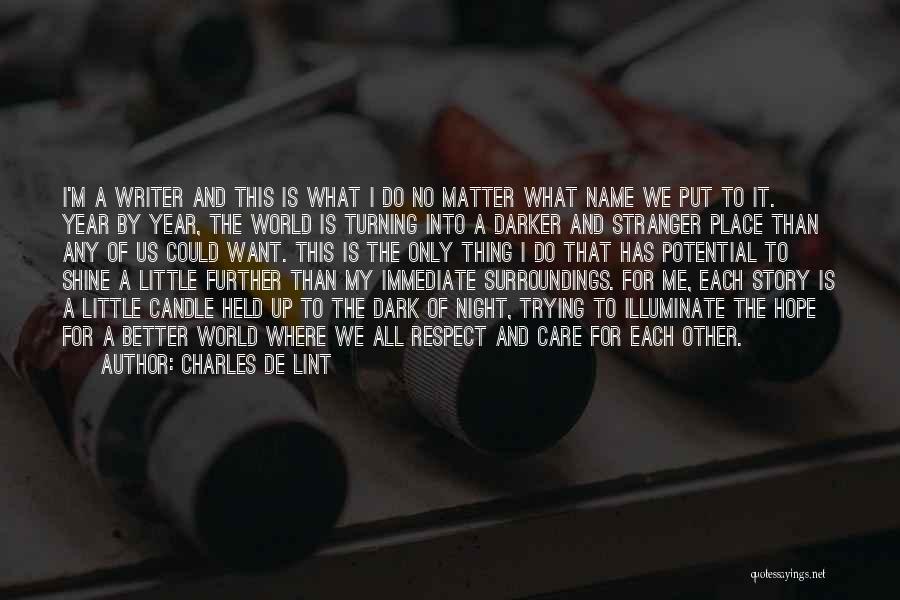 I'M A WRITER AND THIS IS WHAT I DO NO MATTER WHAT NAME WE PUT TO IT. YEAR BY YEAR, THE WORLD IS TURNING INTO A DARKER AND STRANGER PLACE THAN ANY OF US COULD WANT. THIS IS THE ONLY THING I DO THAT HAS POTENTIAL TO SHINE A LITTLE FURTHER THAN MY IMMEDIATE SURROUNDINGS. FOR ME, EACH STORY IS A LITTLE CANDLE HELD UP TO THE DARK OF NIGHT, TRYING TO ILLUMINATE THE HOPE FOR A BETTER WORLD WHERE WE ALL RESPECT AND CARE FOR EACH OTHER.
AUTHOR: CHARLES DE LINT

quotessayings.net